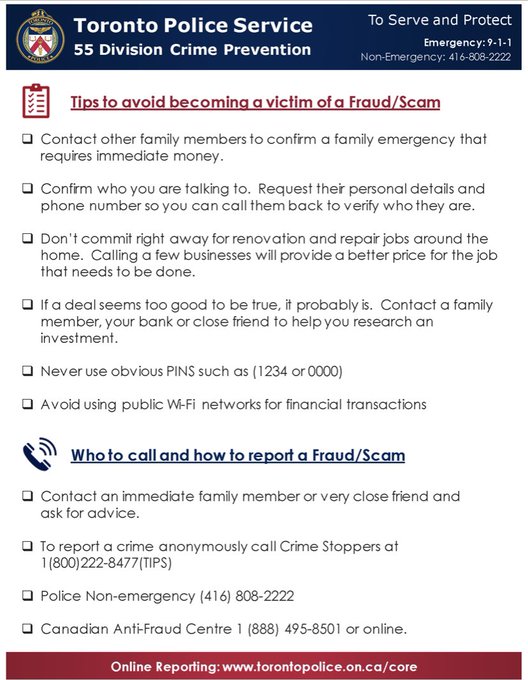 Toronto Police Service
55 Division Crime Prevention

To Serve and Protect
Emergency: 9-1-1
Non-Emergency: 416-808-2222

Tips to avoid becoming a victim of a Fraud/Scam

❑ Contact other family members to confirm a family emergency that requires immediate money.

❑ Confirm who you are talking to. Request their personal details and phone number so you can call them back to verify who they are.

❑ Don't commit right away for renovation and repair jobs around the home. Calling a few businesses will provide a better price for the job that needs to be done.

❑ If a deal seems too good to be true, it probably is. Contact a family member, your bank or close friend to help you research an investment.

❑ Never use obvious PINS such as (1234 or 0000)

❑ Avoid using public Wi-Fi networks for financial transactions

Who to call and how to report a Fraud/Scam

❑ Contact an immediate family member or very close friend and ask for advice.

❑ To report a crime anonymously call Crime Stoppers at 1(800)222-8477(TIPS)

❑ Police Non-emergency (416) 808-2222

❑ Canadian Anti-Fraud Centre 1 (888) 495-8501 or online.

Online Reporting: www.torontopolice.on.ca/core